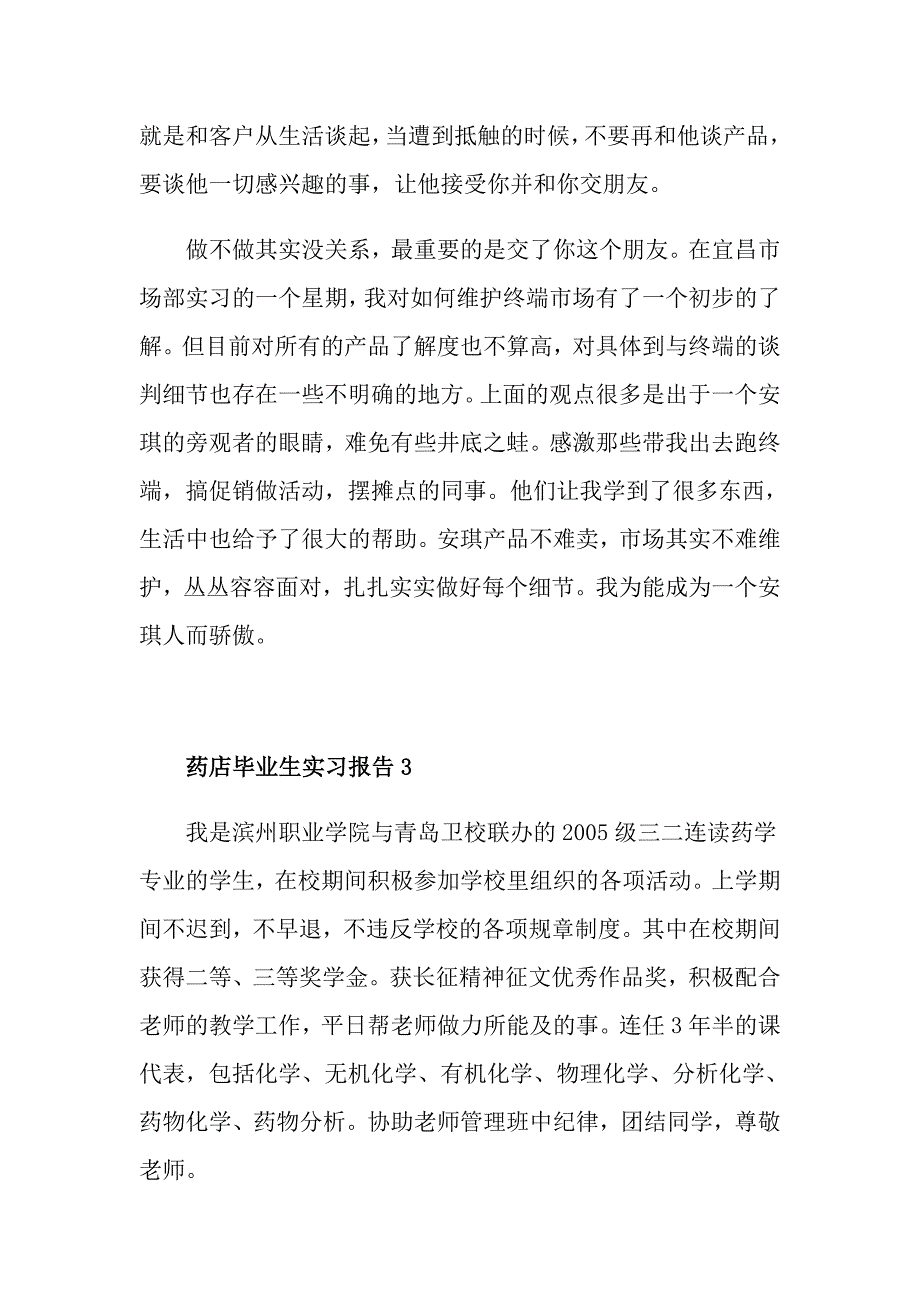 就是和客户从生活谈起，当遭到抵触的时候，不要再和他谈产品，要谈他一切感兴趣的事，让他接受你并和你交朋友。

做不做其实没关系，最重要的是交了你这个朋友。在宜昌市场部实习的一个星期，我对如何维护终端市场有了一个初步的了解。但目前对所有的产品了解度也不算高，对具体到与终端的谈判细节也存在一些不明确的地方。上面的观点很多是出于一个安琪的旁观者的眼睛，难免有些井底之蛙。感激那些带我出去跑终端，搞促销做活动，摆摊点的同事。他们让我学到了很多东西，生活中也给予了很大的帮助。安琪产品不难卖，市场其实不难维护，从从容容面对，扎扎实实做好每个细节。我为能成为一个安琪人而骄傲。

药店毕业生实习报告 3

我是滨州职业学院与青岛卫校联办的 2005 级三二连读药学专业的学生，在校期间积极参加学校里组织的各项活动。上学期间不迟到，不早退，不违反学校的各项规章制度。其中在校期间获得二等、三等奖学金。获长征精神征文优秀作品奖，积极配合老师的教学工作，平日帮老师做力所能及的事。连任 3 年半的课代表，包括化学、无机化学、有机化学、物理化学、分析化学、药物化学、药物分析。协助老师管理班中纪律，团结同学，尊敬老师。